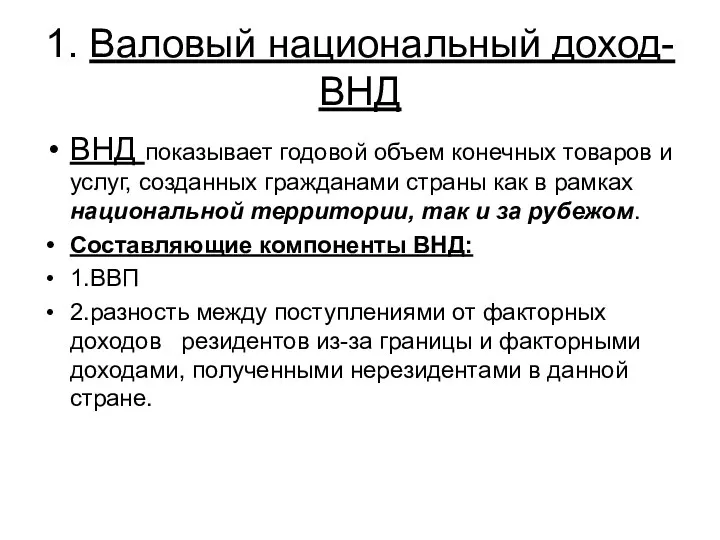 1. Валовый национальный доход-ВНД

• ВНД показывает годовой объем конечных товаров и услуг, созданных гражданами страны как в рамках национальной территории, так и за рубежом.

• Составляющие компоненты ВНД:

• 1.ВВП

• 2.разность между поступлениями от факторных доходов резидентов из-за границы и факторными доходами, полученными нерезидентами в данной стране.